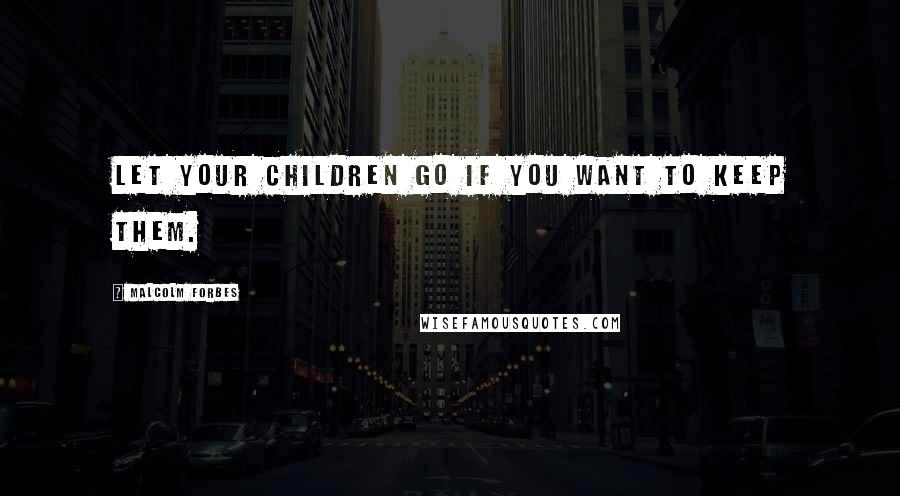 LET YOUR CHILDREN GO IF YOU WANT TO KEEP THEM.

MALCOLM FORBES

WISEFAMOUSQUOTES.COM